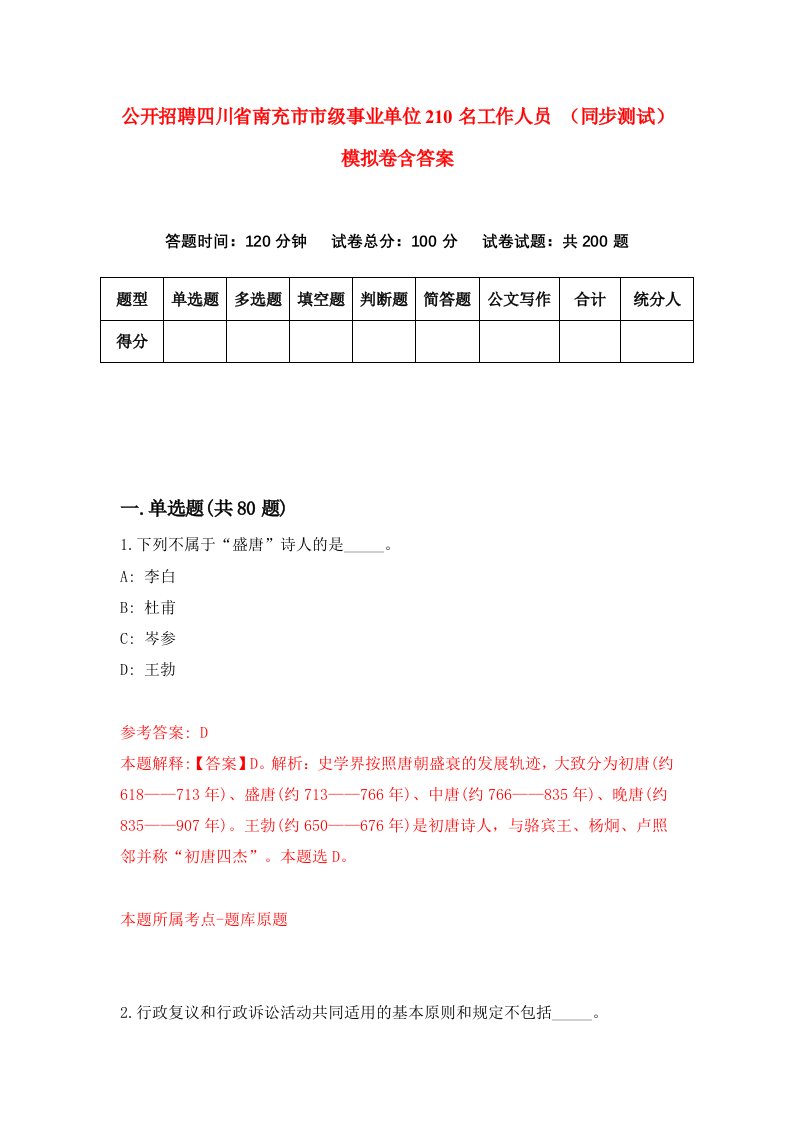 公开招聘四川省南充市市级事业单位210名工作人员 （同步测试）模拟卷含答案

答题时间：120分钟 试卷总分：100分 试卷试题：共200题

| 题型 | 单选题 | 多选题 | 填空题 | 判断题 | 简答题 | 公文写作 | 合计 | 统分人 |
|---|---|---|---|---|---|---|---|---|
| 得分 | | | | | | | | |

一.单选题(共80题)

1.下列不属于“盛唐”诗人的是_____。

A: 李白

B: 杜甫

C: 岑参

D: 王勃

参考答案: D

本题解释:【答案】D。解析：史学界按照唐朝盛衰的发展轨迹，大致分为初唐(约618——713年)、盛唐(约713——766年)、中唐(约766——835年)、晚唐(约835——907年)。王勃(约650——676年)是初唐诗人，与骆宾王、杨炯、卢照邻并称“初唐四杰”。本题选D。

本题所属考点-题库原题

2.行政复议和行政诉讼活动共同适用的基本原则和规定不包括_____。